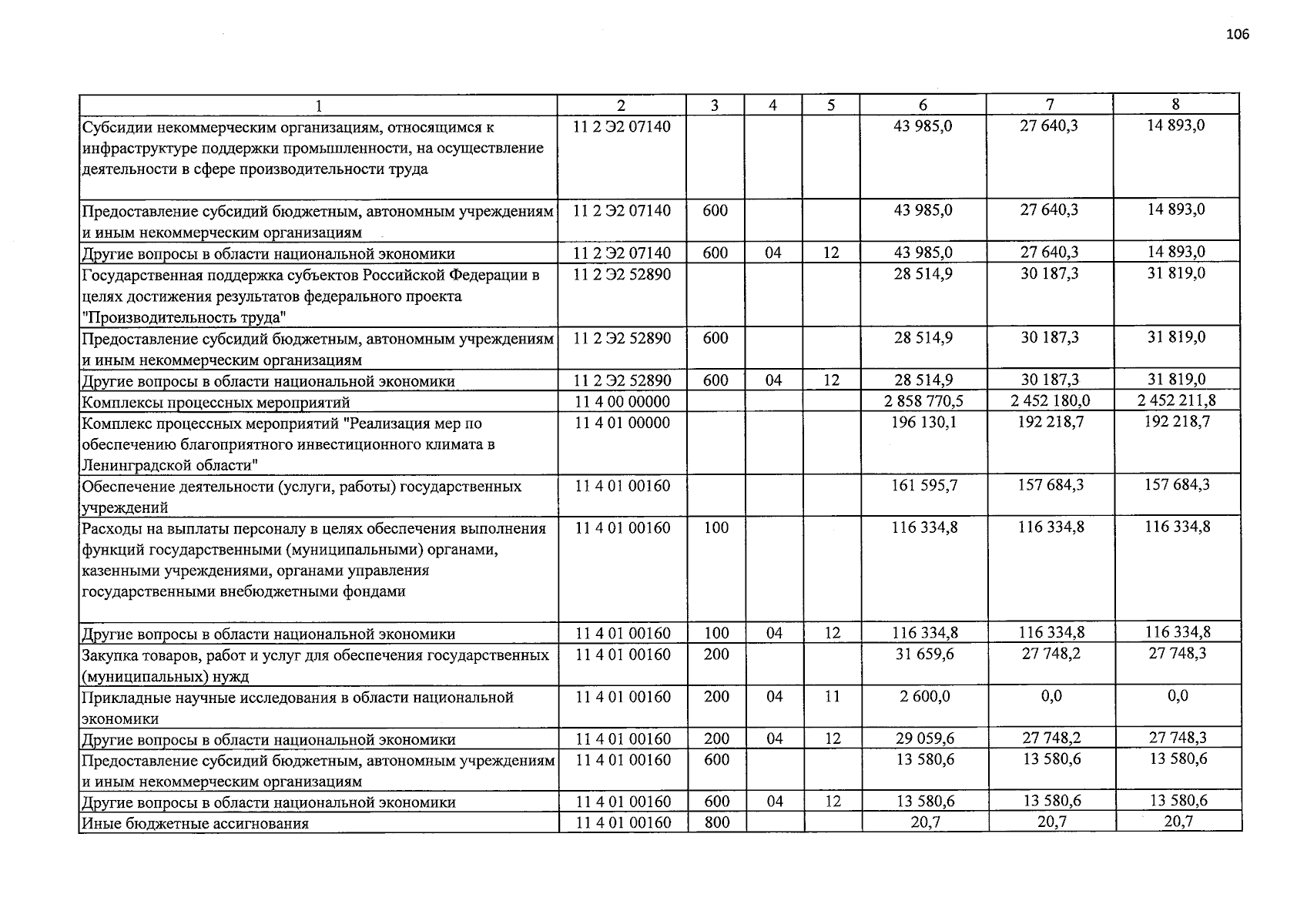 106

| 1 | 2 | 3 | 4 | 5 | 6 | 7 | 8 |
|---|---|---|---|---|---|---|---|
| Субсидии некоммерческим организациям, относящимся к инфраструктуре поддержки промышленности, на осуществление деятельности в сфере производительности труда | 11 2 Э2 07140 |  |  |  | 43 985,0 | 27 640,3 | 14 893,0 |
| Предоставление субсидий бюджетным, автономным учреждениям и иным некоммерческим организациям | 11 2 Э2 07140 | 600 |  |  | 43 985,0 | 27 640,3 | 14 893,0 |
| Другие вопросы в области национальной экономики | 11 2 Э2 07140 | 600 | 04 | 12 | 43 985,0 | 27 640,3 | 14 893,0 |
| Государственная поддержка субъектов Российской Федерации в целях достижения результатов федерального проекта "Производительность труда" | 11 2 Э2 52890 |  |  |  | 28 514,9 | 30 187,3 | 31 819,0 |
| Предоставление субсидий бюджетным, автономным учреждениям и иным некоммерческим организациям | 11 2 Э2 52890 | 600 |  |  | 28 514,9 | 30 187,3 | 31 819,0 |
| Другие вопросы в области национальной экономики | 11 2 Э2 52890 | 600 | 04 | 12 | 28 514,9 | 30 187,3 | 31 819,0 |
| Комплексы процессных мероприятий | 11 4 00 00000 |  |  |  | 2 858 770,5 | 2 452 180,0 | 2 452 211,8 |
| Комплекс процессных мероприятий "Реализация мер по обеспечению благоприятного инвестиционного климата в Ленинградской области" | 11 4 01 00000 |  |  |  | 196 130,1 | 192 218,7 | 192 218,7 |
| Обеспечение деятельности (услуги, работы) государственных учреждений | 11 4 01 00160 |  |  |  | 161 595,7 | 157 684,3 | 157 684,3 |
| Расходы на выплаты персоналу в целях обеспечения выполнения функций государственными (муниципальными) органами, казенными учреждениями, органами управления государственными внебюджетными фондами | 11 4 01 00160 | 100 |  |  | 116 334,8 | 116 334,8 | 116 334,8 |
| Другие вопросы в области национальной экономики | 11 4 01 00160 | 100 | 04 | 12 | 116 334,8 | 116 334,8 | 116 334,8 |
| Закупка товаров, работ и услуг для обеспечения государственных (муниципальных) нужд | 11 4 01 00160 | 200 |  |  | 31 659,6 | 27 748,2 | 27 748,3 |
| Прикладные научные исследования в области национальной экономики | 11 4 01 00160 | 200 | 04 | 11 | 2 600,0 | 0,0 | 0,0 |
| Другие вопросы в области национальной экономики | 11 4 01 00160 | 200 | 04 | 12 | 29 059,6 | 27 748,2 | 27 748,3 |
| Предоставление субсидий бюджетным, автономным учреждениям и иным некоммерческим организациям | 11 4 01 00160 | 600 |  |  | 13 580,6 | 13 580,6 | 13 580,6 |
| Другие вопросы в области национальной экономики | 11 4 01 00160 | 600 | 04 | 12 | 13 580,6 | 13 580,6 | 13 580,6 |
| Иные бюджетные ассигнования | 11 4 01 00160 | 800 |  |  | 20,7 | 20,7 | 20,7 |